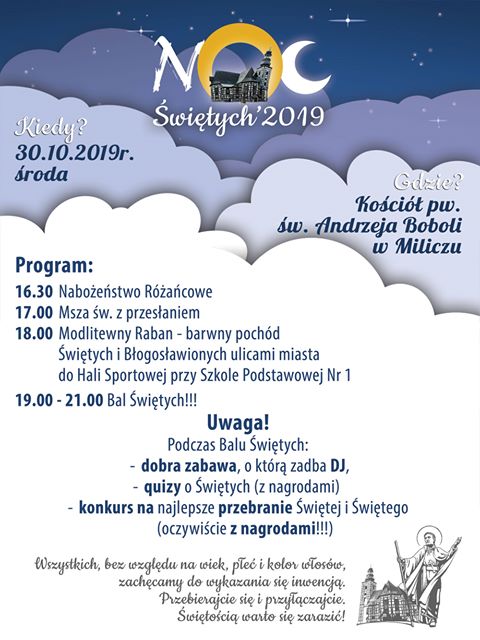 NOC
Świętych'2019

Kiedy?
30.10.2019r.
środa

Gdzie?
Kościół pw.
św. Andrzeja Boboli
w Miliczu

Program:
16.30 Nabożeństwo Różańcowe
17.00 Msza św. z przesłaniem
18.00 Modlitewny Raban - barwny pochód Świętych i Błogosławionych ulicami miasta do Hali Sportowej przy Szkole Podstawowej Nr 1
19.00 - 21.00 Bal Świętych!!!

Uwaga!
Podczas Balu Świętych:
- dobra zabawa, o którą zadba DJ,
- quizy o Świętych (z nagrodami)
- konkurs na najlepsze przebranie Świętej i Świętego (oczywiście z nagrodami!!!)

Wszystkich, bez względu na wiek, płeć i kolor włosów, zachęcamy do wykazania się inwencją. Przebierajcie się i przyłączajcie. Świętością warto się zarazić!